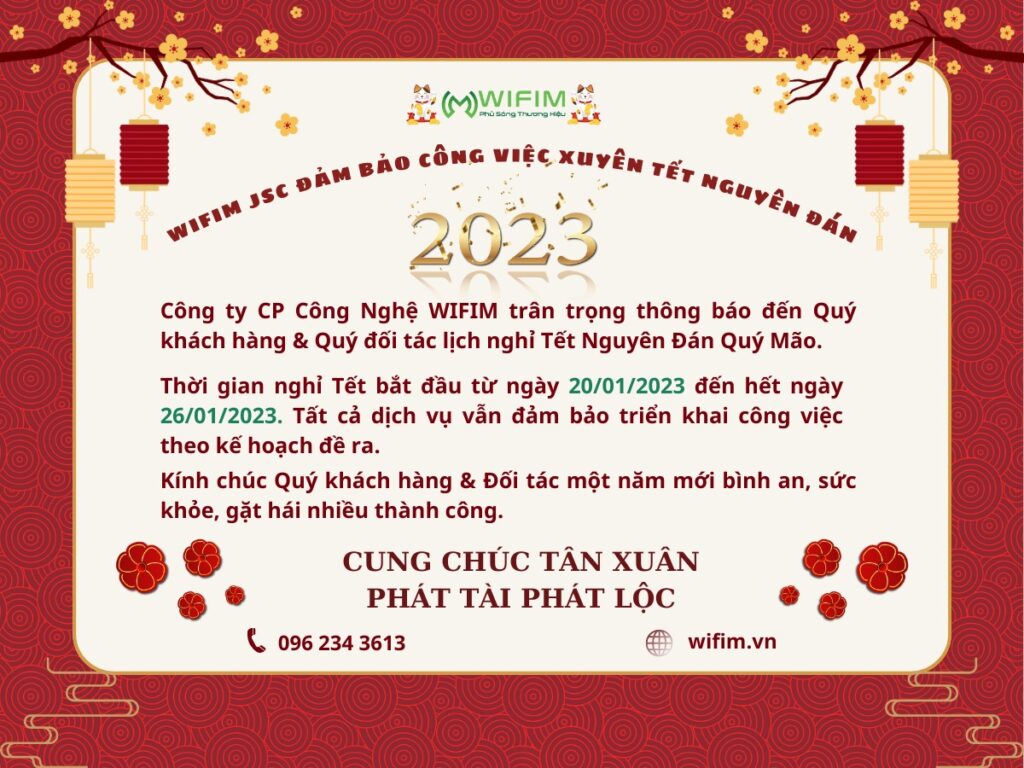 WIFIM
Phủ Sóng Thương Hiệu

WIFIM JSC ĐẢM BẢO CÔNG VIỆC XUYÊN TẾT NGUYÊN ĐÁN

2023

Công ty CP Công Nghệ WIFIM trân trọng thông báo đến Quý khách hàng & Quý đối tác lịch nghỉ Tết Nguyên Đán Quý Mão.

Thời gian nghỉ Tết bắt đầu từ ngày 20/01/2023 đến hết ngày 26/01/2023. Tất cả dịch vụ vẫn đảm bảo triển khai công việc theo kế hoạch đề ra.

Kính chúc Quý khách hàng & Đối tác một năm mới bình an, sức khỏe, gặt hái nhiều thành công.

CUNG CHÚC TÂN XUÂN
PHÁT TÀI PHÁT LỘC

096 234 3613

wifim.vn